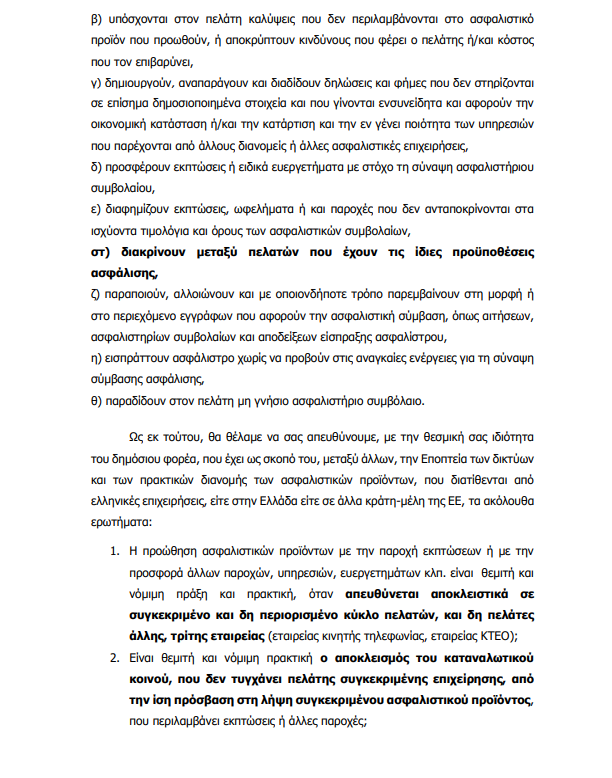 β) υπόσχονται στον πελάτη καλύψεις που δεν περιλαμβάνονται στο ασφαλιστικό προϊόν που προωθούν, ή αποκρύπτουν κινδύνους που φέρει ο πελάτης ή/και κόστος που τον επιβαρύνει,
γ) δημιουργούν, αναπαράγουν και διαδίδουν δηλώσεις και φήμες που δεν στηρίζονται σε επίσημα δημοσιοποιημένα στοιχεία και που γίνονται ενσυνείδητα και αφορούν την οικονομική κατάσταση ή/και την κατάρτιση και την εν γένει ποιότητα των υπηρεσιών που παρέχονται από άλλους διανομείς ή άλλες ασφαλιστικές επιχειρήσεις,
δ) προσφέρουν εκπτώσεις ή ειδικά ευεργετήματα με στόχο τη σύναψη ασφαλιστήριου συμβολαίου,
ε) διαφημίζουν εκπτώσεις, ωφελήματα ή και παροχές που δεν ανταποκρίνονται στα ισχύοντα τιμολόγια και όρους των ασφαλιστικών συμβολαίων,
στ) διακρίνουν μεταξύ πελατών που έχουν τις ίδιες προϋποθέσεις ασφάλισης,
ζ) παραποιούν, αλλοιώνουν και με οποιονδήποτε τρόπο παρεμβαίνουν στη μορφή ή στο περιεχόμενο εγγράφων που αφορούν την ασφαλιστική σύμβαση, όπως αιτήσεων, ασφαλιστηρίων συμβολαίων και αποδείξεων είσπραξης ασφαλίστρου,
η) εισπράττουν ασφάλιστρο χωρίς να προβούν στις αναγκαίες ενέργειες για τη σύναψη σύμβασης ασφάλισης,
θ) παραδίδουν στον πελάτη μη γνήσιο ασφαλιστήριο συμβόλαιο.

Ως εκ τούτου, θα θέλαμε να σας απευθύνουμε, με την θεσμική σας ιδιότητα του δημόσιου φορέα, που έχει ως σκοπό του, μεταξύ άλλων, την Εποπτεία των δικτύων και των πρακτικών διανομής των ασφαλιστικών προϊόντων, που διατίθενται από ελληνικές επιχειρήσεις, είτε στην Ελλάδα είτε σε άλλα κράτη-μέλη της ΕΕ, τα ακόλουθα ερωτήματα:

1. Η προώθηση ασφαλιστικών προϊόντων με την παροχή εκπτώσεων ή με την προσφορά άλλων παροχών, υπηρεσιών, ευεργετημάτων κλπ. είναι θεμιτή και νόμιμη πράξη και πρακτική, όταν απευθύνεται αποκλειστικά σε συγκεκριμένο και δη περιορισμένο κύκλο πελατών, και δη πελάτες άλλης, τρίτης εταιρείας (εταιρείας κινητής τηλεφωνίας, εταιρείας ΚΤΕΟ);
2. Είναι θεμιτή και νόμιμη πρακτική ο αποκλεισμός του καταναλωτικού κοινού, που δεν τυγχάνει πελάτης συγκεκριμένης επιχείρησης, από την ίση πρόσβαση στη λήψη συγκεκριμένου ασφαλιστικού προϊόντος, που περιλαμβάνει εκπτώσεις ή άλλες παροχές;